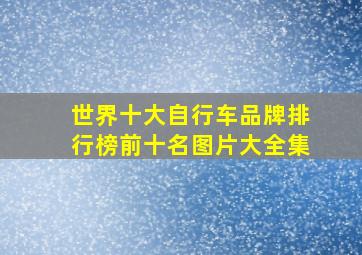 世界十大自行车品牌排行榜前十名图片大全集